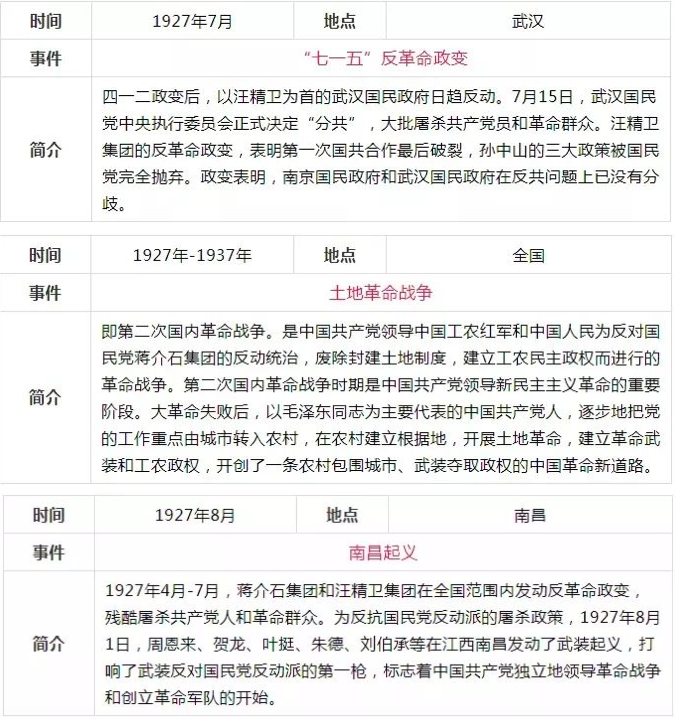 | 时间 | 1927年7月 | 地点 | 武汉 |
|---|---|---|---|
| 事件 | “七一五”反革命政变 | | |
| 简介 | 四一二政变后，以汪精卫为首的武汉国民政府日趋反动。7月15日，武汉国民党中央执行委员会正式决定“分共”，大批屠杀共产党员和革命群众。汪精卫集团的反革命政变，表明第一次国共合作最后破裂，孙中山的三大政策被国民党完全抛弃。政变表明，南京国民政府和武汉国民政府在反共问题上已没有分歧。 | | |

| 时间 | 1927年-1937年 | 地点 | 全国 |
|---|---|---|---|
| 事件 | 土地革命战争 | | |
| 简介 | 即第二次国内革命战争。是中国共产党领导中国工农红军和中国人民为反对国民党蒋介石集团的反动统治，废除封建土地制度，建立工农民主政权而进行的革命战争。第二次国内革命战争时期是中国共产党领导新民主主义革命的重要阶段。大革命失败后，以毛泽东同志为主要代表的中国共产党人，逐步地把党的工作重点由城市转入农村，在农村建立根据地，开展土地革命，建立革命武装和工农政权，开创了一条农村包围城市、武装夺取政权的中国革命新道路。 | | |

| 时间 | 1927年8月 | 地点 | 南昌 |
|---|---|---|---|
| 事件 | 南昌起义 | | |
| 简介 | 1927年4月-7月，蒋介石集团和汪精卫集团在全国范围内发动反革命政变，残酷屠杀共产党人和革命群众。为反抗国民党反动派的屠杀政策，1927年8月1日，周恩来、贺龙、叶挺、朱德、刘伯承等在江西南昌发动了武装起义，打响了武装反对国民党反动派的第一枪，标志着中国共产党独立地领导革命战争和创立革命军队的开始。 | | |